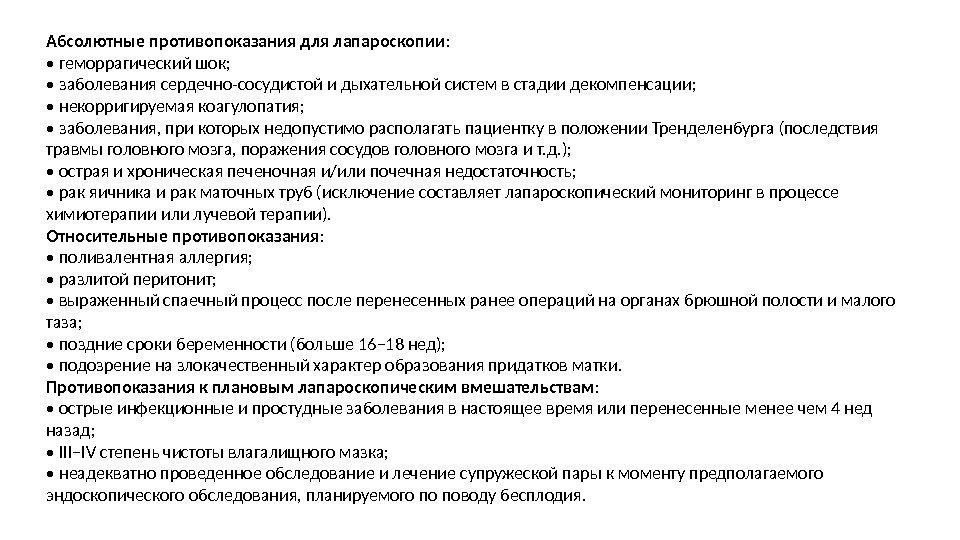 Абсолютные противопоказания для лапароскопии:
• геморрагический шок;
• заболевания сердечно-сосудистой и дыхательной систем в стадии декомпенсации;
• некорригируемая коагулопатия;
• заболевания, при которых недопустимо располагать пациентку в положении Тренделенбурга (последствия травмы головного мозга, поражения сосудов головного мозга и т.д.);
• острая и хроническая печеночная и/или почечная недостаточность;
• рак яичника и рак маточных труб (исключение составляет лапароскопический мониторинг в процессе химиотерапии или лучевой терапии).
Относительные противопоказания:
• поливалентная аллергия;
• разлитой перитонит;
• выраженный спаечный процесс после перенесенных ранее операций на органах брюшной полости и малого таза;
• поздние сроки беременности (больше 16–18 нед);
• подозрение на злокачественный характер образования придатков матки.
Противопоказания к плановым лапароскопическим вмешательствам:
• острые инфекционные и простудные заболевания в настоящее время или перенесенные менее чем 4 нед назад;
• III–IV степень чистоты влагалищного мазка;
• неадекватно проведенное обследование и лечение супружеской пары к моменту предполагаемого эндоскопического обследования, планируемого по поводу бесплодия.